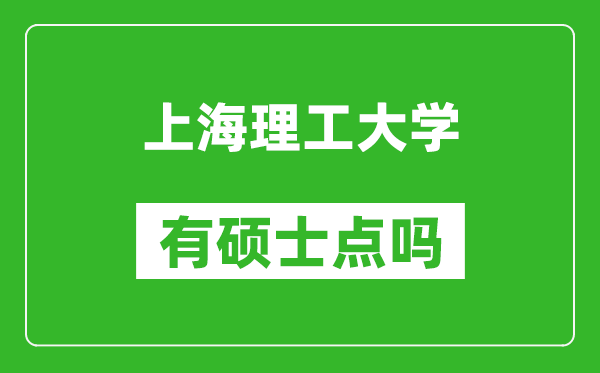 上海理工大学

有硕士点吗